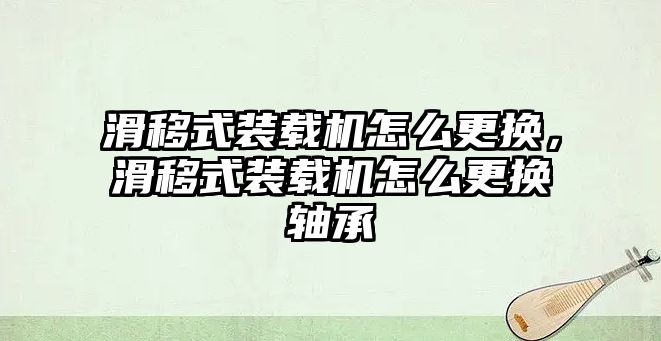 滑移式装载机怎么更换，滑移式装载机怎么更换轴承